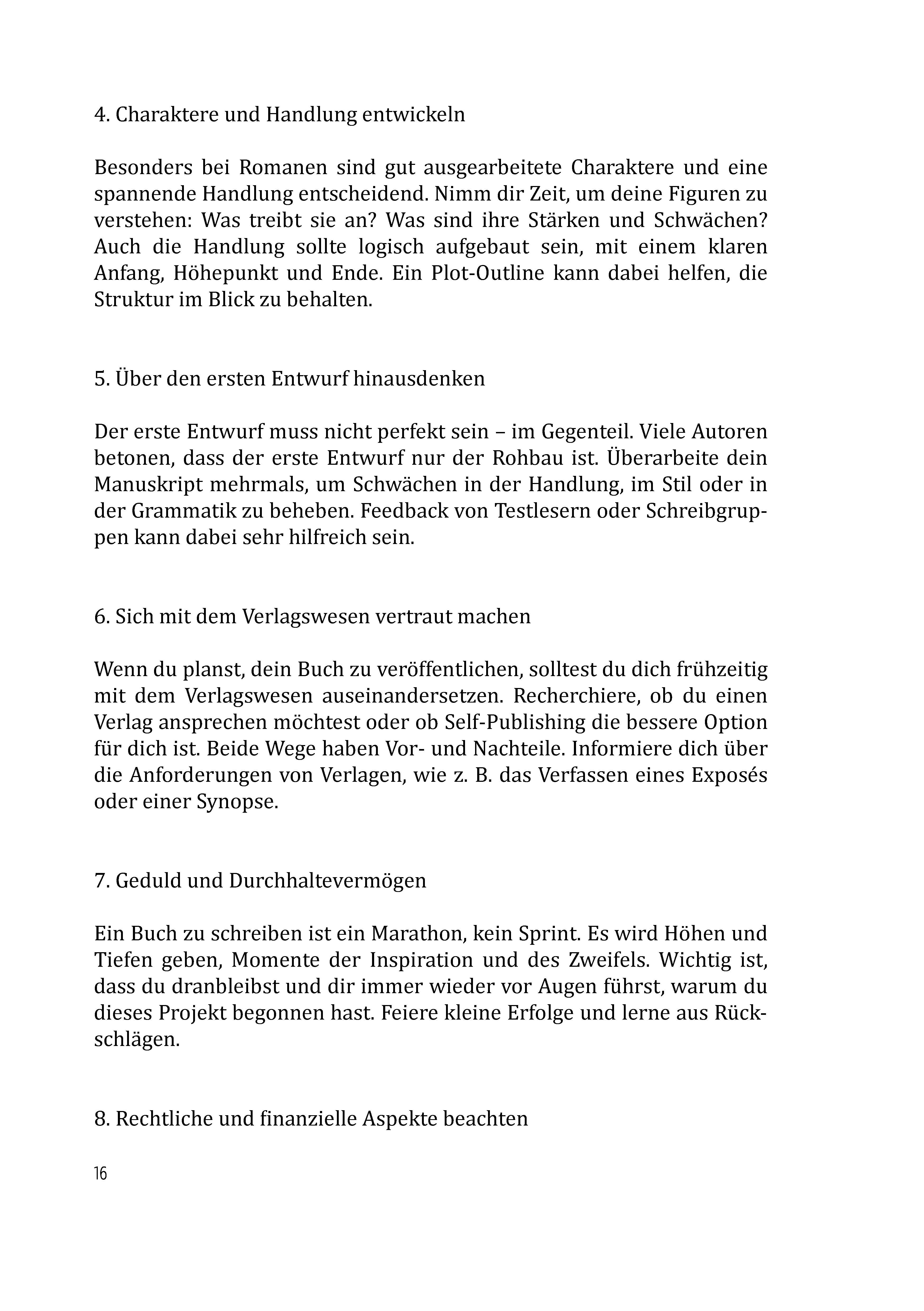 4. Charaktere und Handlung entwickeln

Besonders bei Romanen sind gut ausgearbeitete Charaktere und eine spannende Handlung entscheidend. Nimm dir Zeit, um deine Figuren zu verstehen: Was treibt sie an? Was sind ihre Stärken und Schwächen? Auch die Handlung sollte logisch aufgebaut sein, mit einem klaren Anfang, Höhepunkt und Ende. Ein Plot-Outline kann dabei helfen, die Struktur im Blick zu behalten.

5. Über den ersten Entwurf hinausdenken

Der erste Entwurf muss nicht perfekt sein – im Gegenteil. Viele Autoren betonen, dass der erste Entwurf nur der Rohbau ist. Überarbeite dein Manuskript mehrmals, um Schwächen in der Handlung, im Stil oder in der Grammatik zu beheben. Feedback von Testlesern oder Schreibgruppen kann dabei sehr hilfreich sein.

6. Sich mit dem Verlagswesen vertraut machen

Wenn du planst, dein Buch zu veröffentlichen, solltest du dich frühzeitig mit dem Verlagswesen auseinandersetzen. Recherchiere, ob du einen Verlag ansprechen möchtest oder ob Self-Publishing die bessere Option für dich ist. Beide Wege haben Vor- und Nachteile. Informiere dich über die Anforderungen von Verlagen, wie z. B. das Verfassen eines Exposés oder einer Synopse.

7. Geduld und Durchhaltevermögen

Ein Buch zu schreiben ist ein Marathon, kein Sprint. Es wird Höhen und Tiefen geben, Momente der Inspiration und des Zweifels. Wichtig ist, dass du dranbleibst und dir immer wieder vor Augen führst, warum du dieses Projekt begonnen hast. Feiere kleine Erfolge und lerne aus Rückschlägen.

8. Rechtliche und finanzielle Aspekte beachten

16